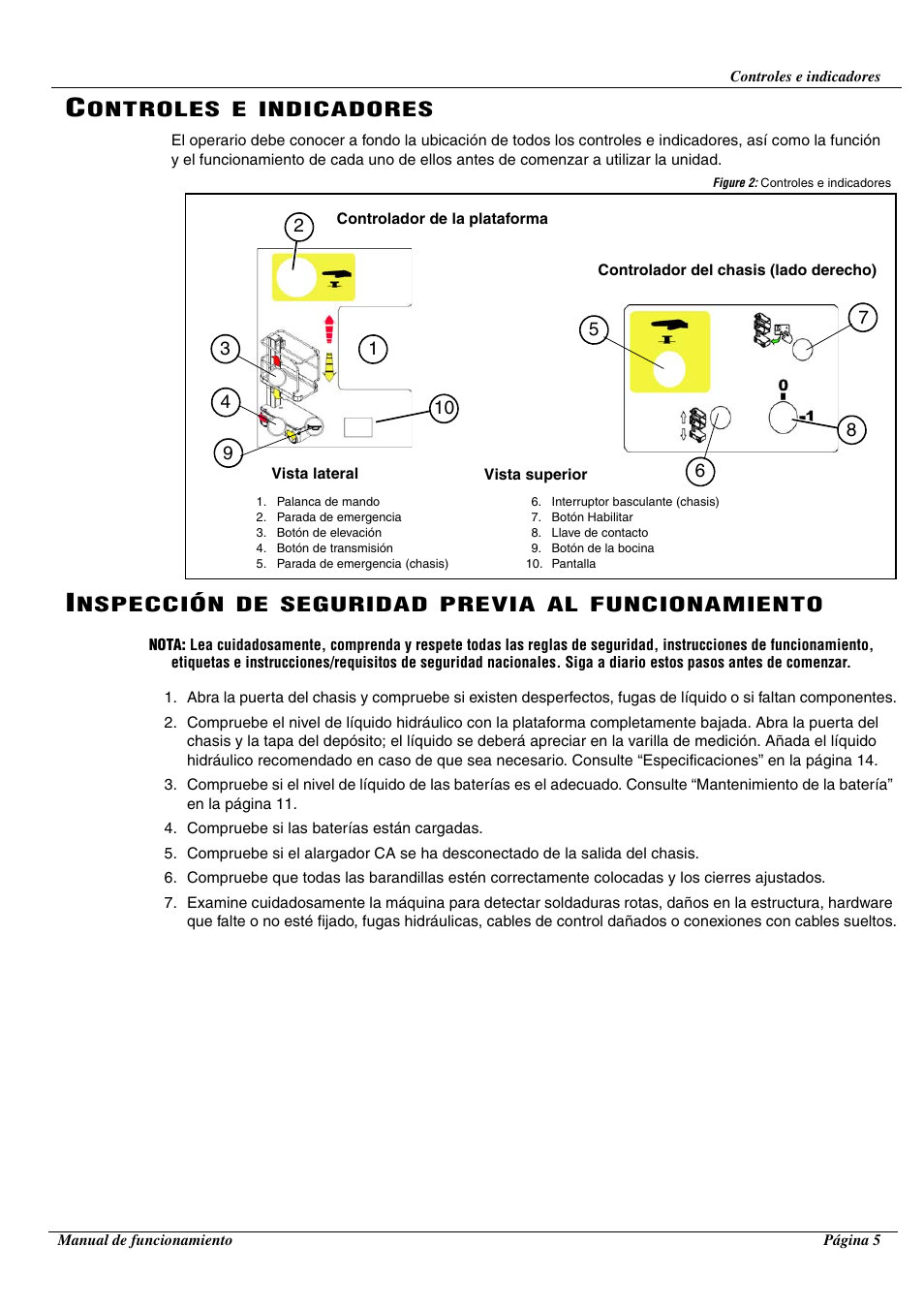 Controles e indicadores

CONTROLES E INDICADORES

El operario debe conocer a fondo la ubicación de todos los controles e indicadores, así como la función y el funcionamiento de cada uno de ellos antes de comenzar a utilizar la unidad.

Figure 2: Controles e indicadores

Controlador de la plataforma

Controlador del chasis (lado derecho)

2

3

1

4

10

9

5

7

0

-1

8

6

Vista lateral

Vista superior

1. Palanca de mando
2. Parada de emergencia
3. Botón de elevación
4. Botón de transmisión
5. Parada de emergencia (chasis)

6. Interruptor basculante (chasis)
7. Botón Habilitar
8. Llave de contacto
9. Botón de la bocina
10. Pantalla

INSPECCIÓN DE SEGURIDAD PREVIA AL FUNCIONAMIENTO

NOTA: Lea cuidadosamente, comprenda y respete todas las reglas de seguridad, instrucciones de funcionamiento, etiquetas e instrucciones/requisitos de seguridad nacionales. Siga a diario estos pasos antes de comenzar.

1. Abra la puerta del chasis y compruebe si existen desperfectos, fugas de líquido o si faltan componentes.
2. Compruebe el nivel de líquido hidráulico con la plataforma completamente bajada. Abra la puerta del chasis y la tapa del depósito; el líquido se deberá apreciar en la varilla de medición. Añada el líquido hidráulico recomendado en caso de que sea necesario. Consulte “Especificaciones” en la página 14.
3. Compruebe si el nivel de líquido de las baterías es el adecuado. Consulte “Mantenimiento de la batería” en la página 11.
4. Compruebe si las baterías están cargadas.
5. Compruebe si el alargador CA se ha desconectado de la salida del chasis.
6. Compruebe que todas las barandillas estén correctamente colocadas y los cierres ajustados.
7. Examine cuidadosamente la máquina para detectar soldaduras rotas, daños en la estructura, hardware que falte o no esté fijado, fugas hidráulicas, cables de control dañados o conexiones con cables sueltos.

Manual de funcionamiento

Página 5